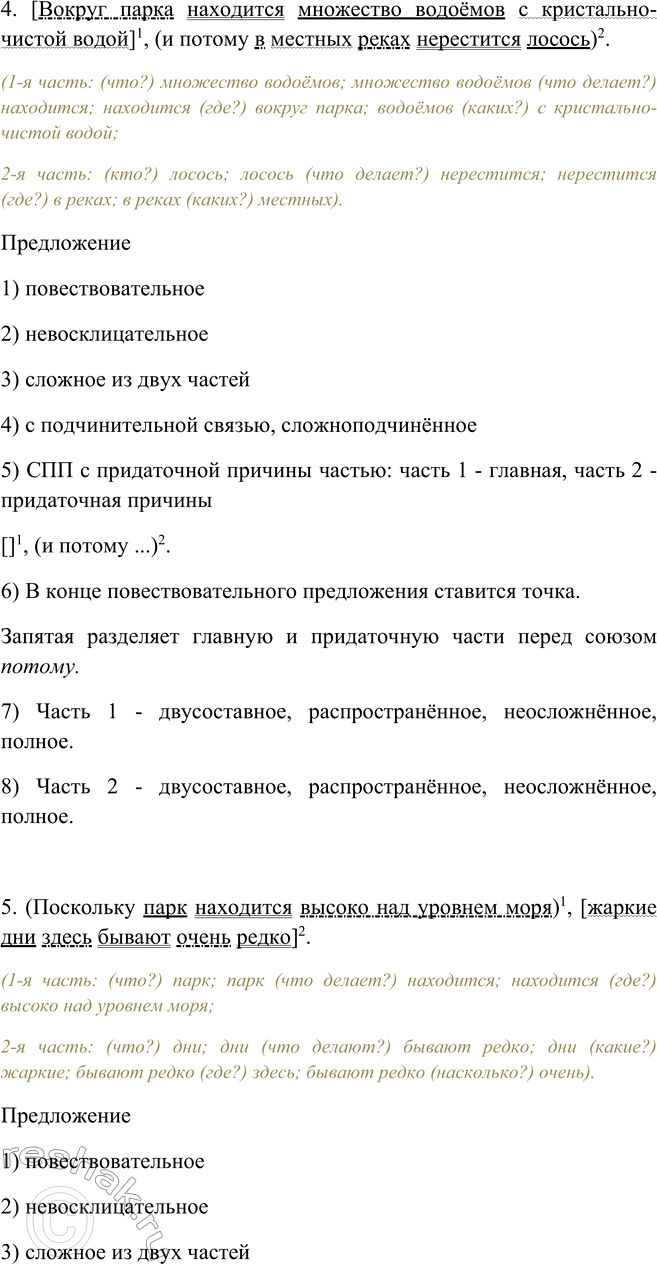 4. [Вокруг парка находится множество водоёмов с кристально-чистой водой]$^1$, (и потому в местных реках нерестится лосось)$^2$.

(1-я часть: (что?) множество водоёмов; множество водоёмов (что делает?) находится; находится (где?) вокруг парка; водоёмов (каких?) с кристально-чистой водой;

2-я часть: (кто?) лосось; лосось (что делает?) нерестится; нерестится (где?) в реках; в реках (каких?) местных).

Предложение

1) повествовательное

2) невосклицательное

3) сложное из двух частей

4) с подчинительной связью, сложноподчинённое

5) СПП с придаточной причины частью: часть 1 - главная, часть 2 - придаточная причины

[]$^1$, (и потому ...)$^2$.

6) В конце повествовательного предложения ставится точка.

Запятая разделяет главную и придаточную части перед союзом потому.

7) Часть 1 - двусоставное, распространённое, неосложнённое, полное.

8) Часть 2 - двусоставное, распространённое, неосложнённое, полное.

5. (Поскольку парк находится высоко над уровнем моря)$^1$, [жаркие дни здесь бывают очень редко]$^2$.

(1-я часть: (что?) парк; парк (что делает?) находится; находится (где?) высоко над уровнем моря;

2-я часть: (что?) дни; дни (что делают?) бывают редко; дни (какие?) жаркие; бывают редко (где?) здесь; бывают редко (насколько?) очень).

Предложение

1) повествовательное

2) невосклицательное

3) сложное из двух частей

reshak.ru